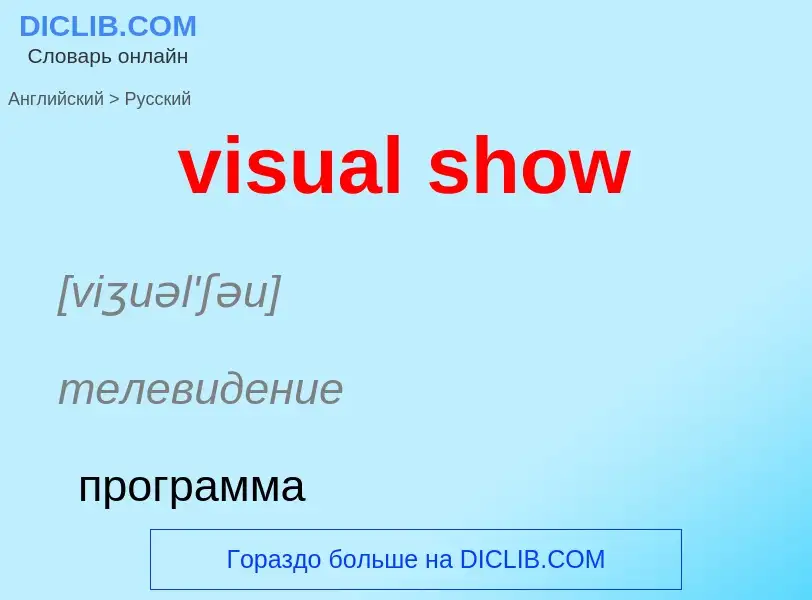 DICLIB.COM
Словарь онлайн

Английский > Русский

visual show

[viʒuəl'ʃəu]

телевидение

программа

Гораздо больше на DICLIB.COM